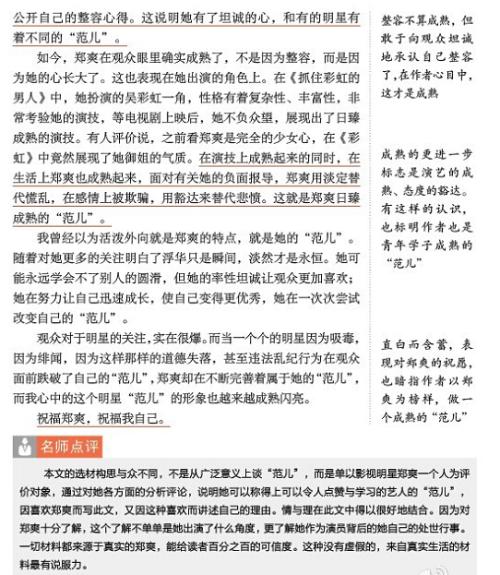 公开自己的整容心得。这说明她有了坦诚的心，和有的明星有着不同的“范儿”。

如今，郑爽在观众眼里确实成熟了，不是因为整容，而是因为她的心长大了。这也表现在她出演的角色上。在《抓住彩虹的男人》中，她扮演的吴彩虹一角，性格有着复杂性、丰富性，非常考验她的演技，等电视剧上映后，她不负众望，展现出了日臻成熟的演技。有人评价说，之前看郑爽是完全的少女心，在《彩虹》中竟然展现了她御姐的气质。在演技上成熟起来的同时，在生活上郑爽也成熟起来，面对有关她的负面报导，郑爽用淡定替代慌乱，在感情上被欺骗，用豁达来替代悲愤。这就是郑爽日臻成熟的“范儿”。

我曾经以为活泼外向就是郑爽的特点，就是她的“范儿”。随着对她更多的关注明白了浮华只是瞬间，淡然才是永恒。她可能永远学会不了别人的圆滑，但她的率性坦诚让观众更加喜欢；她在努力让自己迅速成长，使自己变得更优秀，她在一次次尝试改变自己的“范儿”。

观众对于明星的关注，实在很爆。而当一个个的明星因为吸毒，因为绯闻，因为这样那样的道德失落，甚至违法乱纪行为在观众面前跌破了自己的“范儿”，郑爽却在不断完善着属于她的“范儿”，而我心中的这个明星“范儿”的形象也越来越成熟闪亮。

祝福郑爽，祝福我自己。

整容不算成熟，但敢于向观众坦诚地承认自己整容了，在作者心目中，这才是成熟

成熟的更进一步标志是演艺的成熟、态度的豁达。有这样的认识，也标明作者也是青年学子成熟的“范儿”

直白而含蓄，表现对郑爽的祝愿，也暗指作者以郑爽为榜样，做一个成熟的“范儿”

名师点评

本文的选材构思与众不同，不是从广泛意义上谈“范儿”，而是单以影视明星郑爽一个人为评价对象，通过对她各方面的分析评论，说明她可以称得上可以令人点赞与学习的艺人的“范儿”，因喜欢郑爽而写此文，又因这种喜欢而讲述自己的理由。情与理在此文中得以很好地结合。因为对郑爽十分了解，这个了解不单单是她出演了什么角度，更了解她作为演员背后的她自己的处世行事。一切材料都来源于真实的郑爽，能给读者百分之百的可信度。这种没有虚假的，来自真实生活的材料最有说服力。